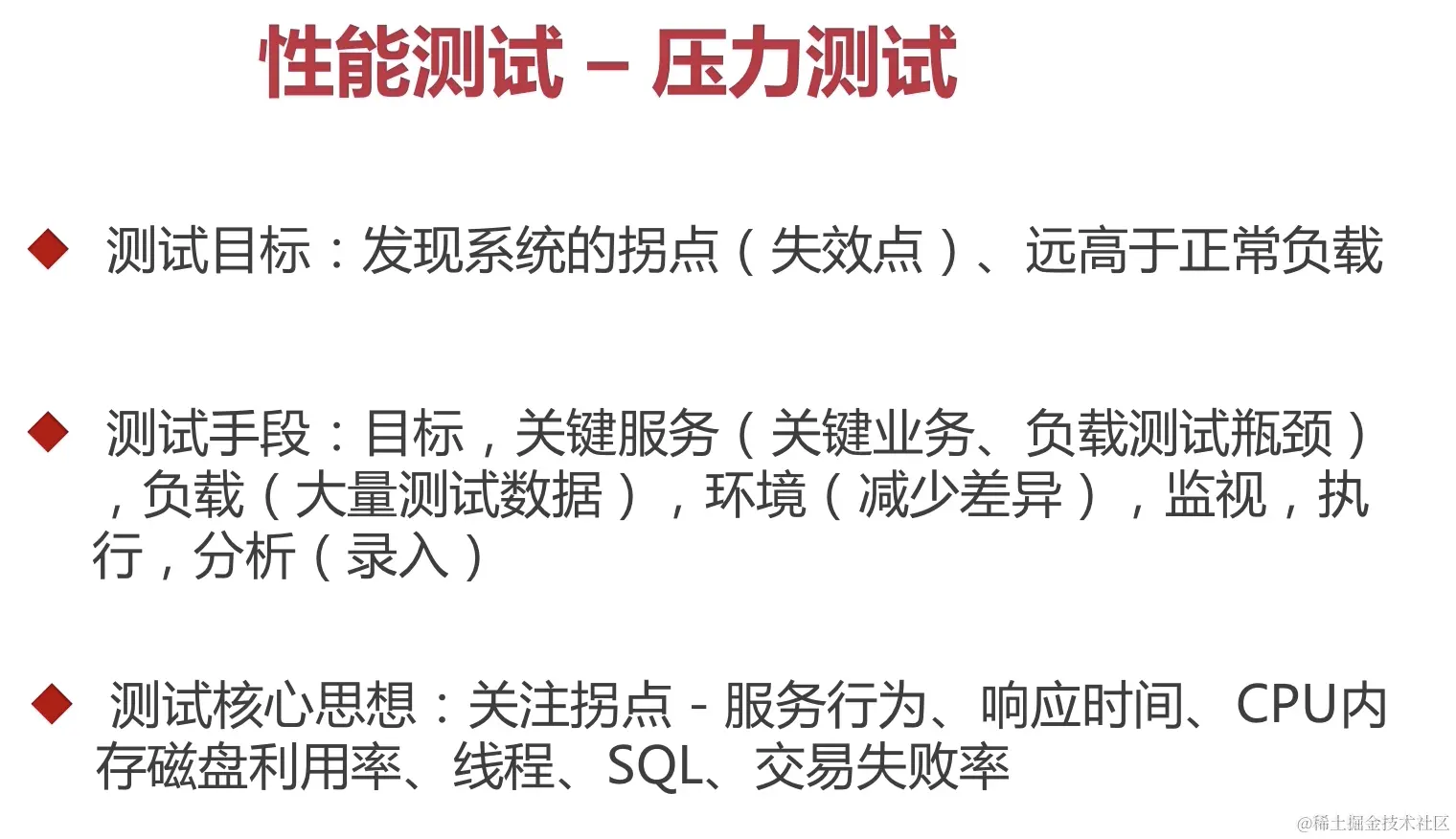 性能测试 – 压力测试

◆ 测试目标：发现系统的拐点（失效点）、远高于正常负载

◆ 测试手段：目标，关键服务（关键业务、负载测试瓶颈），负载（大量测试数据），环境（减少差异），监视，执行，分析（录入）

◆ 测试核心思想：关注拐点 - 服务行为、响应时间、CPU内存磁盘利用率、线程、SQL、交易失败率

@稀土掘金技术社区